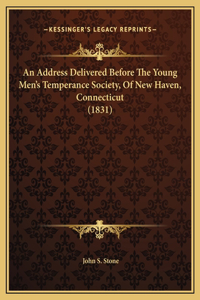 —KESSINGER'S LEGACY REPRINTS—

An Address Delivered Before The Young Men's Temperance Society, Of New Haven, Connecticut (1831)

John S. Stone